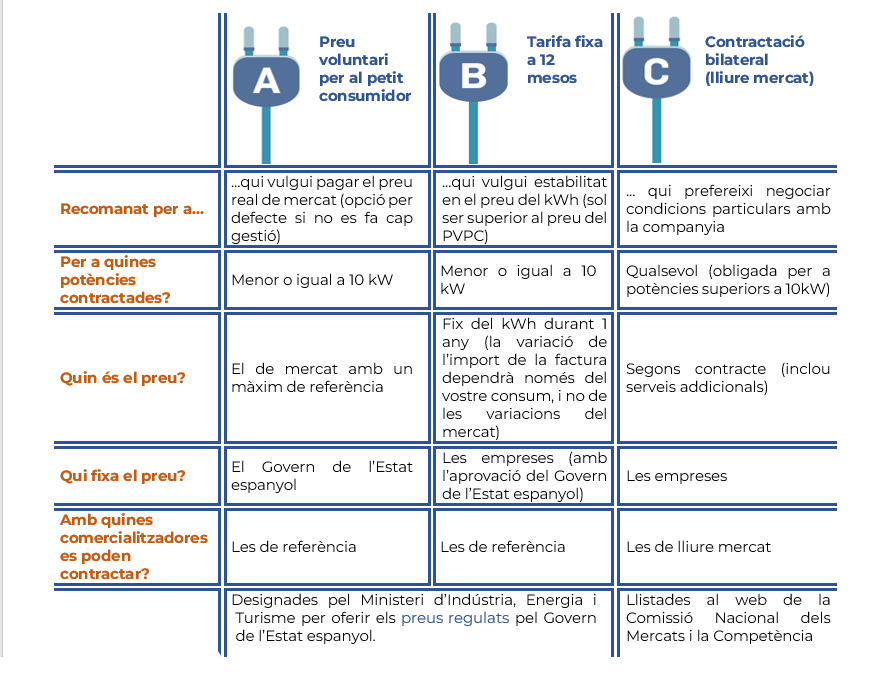 | | A Preu voluntari per al petit consumidor | B Tarifa fixa a 12 mesos | C Contractació bilateral (lliure mercat) |
|---|---|---|---|
| Recomanat per a… | …qui vulgui pagar el preu real de mercat (opció per defecte si no es fa cap gestió) | …qui vulgui estabilitat en el preu del kWh (sol ser superior al preu del PVPC) | … qui prefereixi negociar condicions particulars amb la companyia |
| Per a quines potències contractades? | Menor o igual a 10 kW | Menor o igual a 10 kW | Qualsevol (obligada per a potències superiors a 10kW) |
| Quin és el preu? | El de mercat amb un màxim de referència | Fix del kWh durant 1 any (la variació de l'import de la factura dependrà només del vostre consum, i no de les variacions del mercat) | Segons contracte (inclou serveis addicionals) |
| Qui fixa el preu? | El Govern de l'Estat espanyol | Les empreses (amb l'aprovació del Govern de l'Estat espanyol) | Les empreses |
| Amb quines comercialitzadores es poden contractar? | Les de referència | Les de referència | Les de lliure mercat |
| | Designades pel Ministeri d'Indústria, Energia i Turisme per oferir els preus regulats pel Govern de l'Estat espanyol. | | Llistades al web de la Comissió Nacional dels Mercats i la Competència |